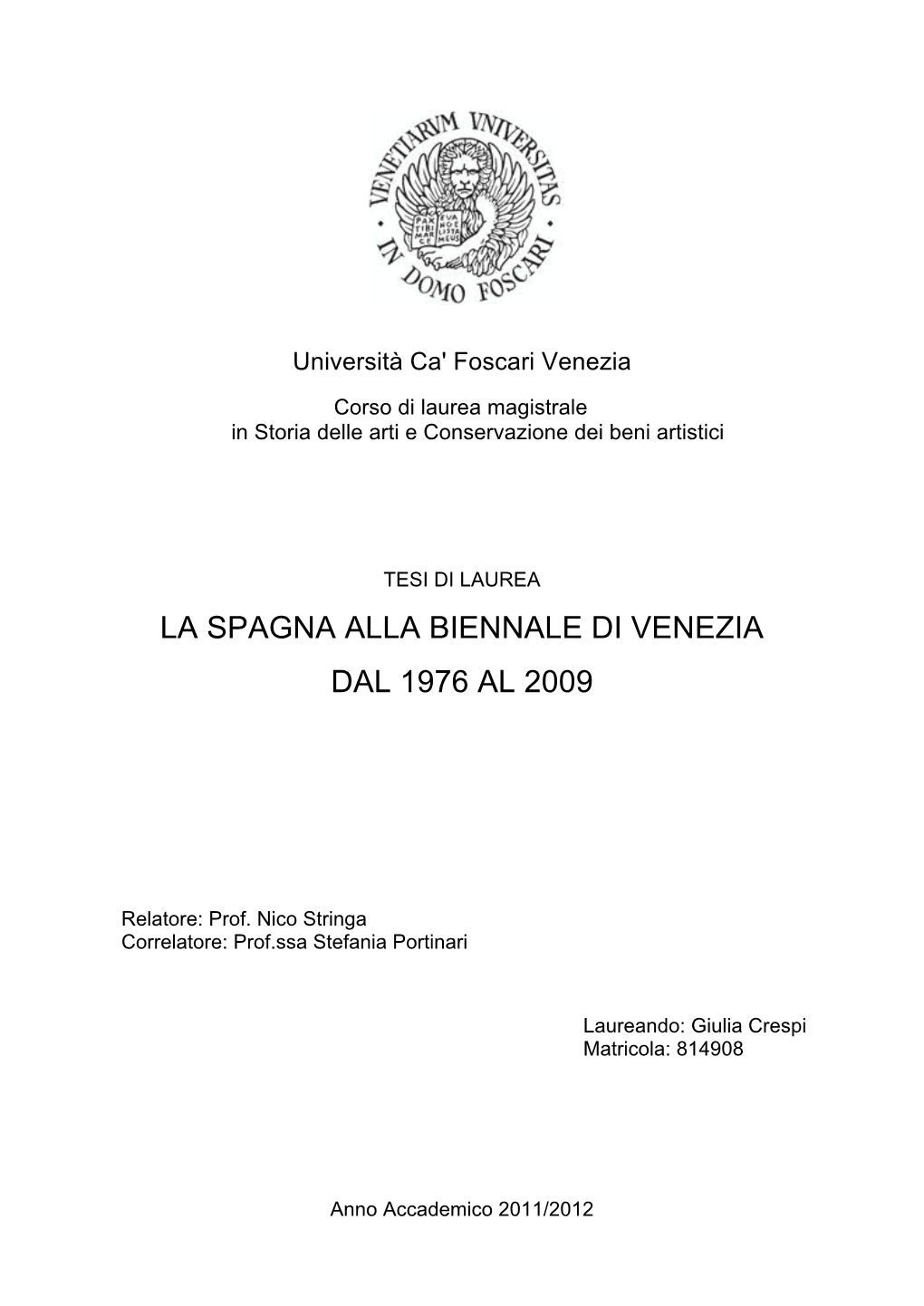 VENETIARVM VNIVERSITAS IN DOMO FOSCARI

PAX TIBI MARCE EVANGELISTA MEUS

Università Ca' Foscari Venezia

Corso di laurea magistrale in Storia delle arti e Conservazione dei beni artistici

TESI DI LAUREA

LA SPAGNA ALLA BIENNALE DI VENEZIA

DAL 1976 AL 2009

Relatore: Prof. Nico Stringa
Correlatore: Prof.ssa Stefania Portinari

Laureando: Giulia Crespi
Matricola: 814908

Anno Accademico 2011/2012